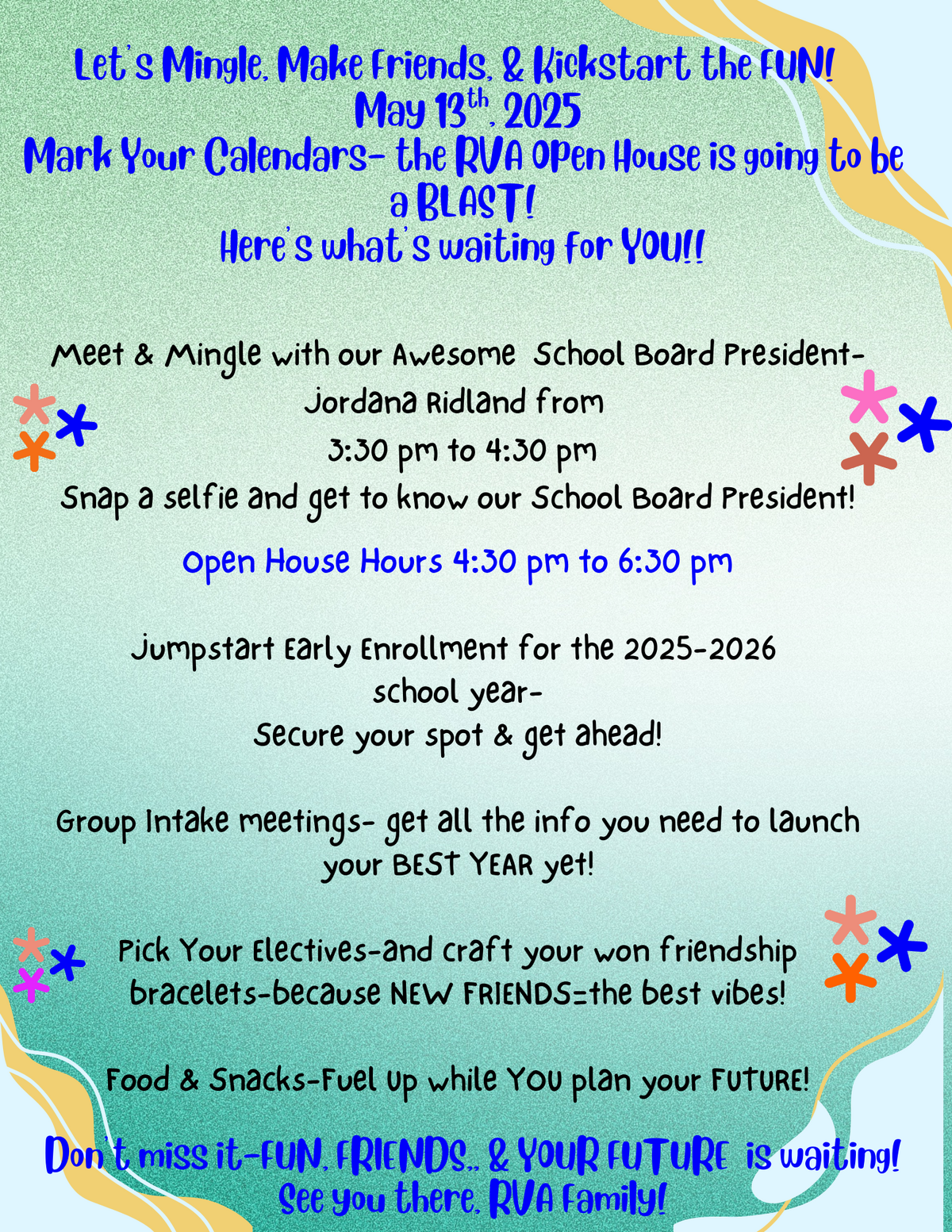 Let's Mingle, Make Friends, & Kickstart the FUN!
May 13$^{th}$, 2025
Mark Your Calendars- the RVA Open House is going to be a BLAST!
Here's what's waiting for YOU!!

Meet & Mingle with our Awesome School Board President- Jordana Ridland from
3:30 pm to 4:30 pm
Snap a selfie and get to know our School Board President!

Open House Hours 4:30 pm to 6:30 pm

Jumpstart Early Enrollment for the 2025-2026 school year-
Secure your spot & get ahead!

Group Intake meetings- get all the info you need to launch your BEST YEAR yet!

Pick Your Electives-and craft your won friendship bracelets-because NEW FRIENDS=the best vibes!

Food & Snacks-Fuel up while YOU plan your FUTURE!

Don't miss it-FUN, FRIENDS,, & YOUR FUTURE is waiting!
See you there, RVA Family!